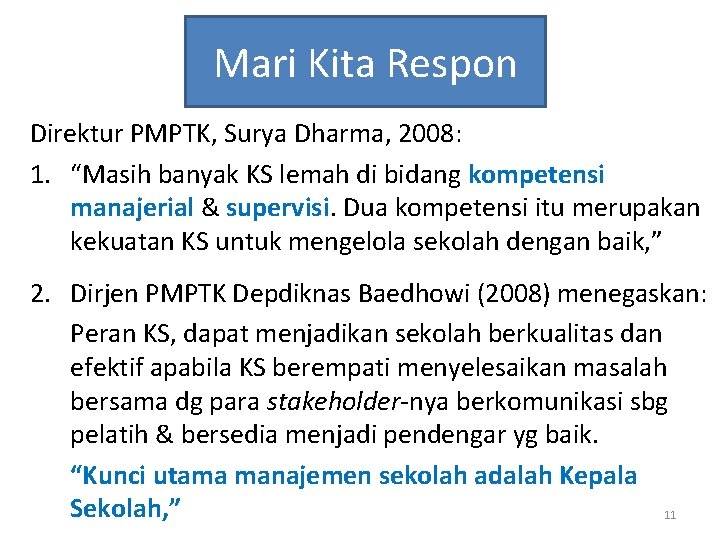 Mari Kita Respon

Direktur PMPTK, Surya Dharma, 2008:

1. “Masih banyak KS lemah di bidang kompetensi manajerial & supervisi. Dua kompetensi itu merupakan kekuatan KS untuk mengelola sekolah dengan baik,”

2. Dirjen PMPTK Depdiknas Baedhowi (2008) menegaskan:

Peran KS, dapat menjadikan sekolah berkualitas dan efektif apabila KS berempati menyelesaikan masalah bersama dg para stakeholder-nya berkomunikasi sbg pelatih & bersedia menjadi pendengar yg baik.

“Kunci utama manajemen sekolah adalah Kepala Sekolah,”

11